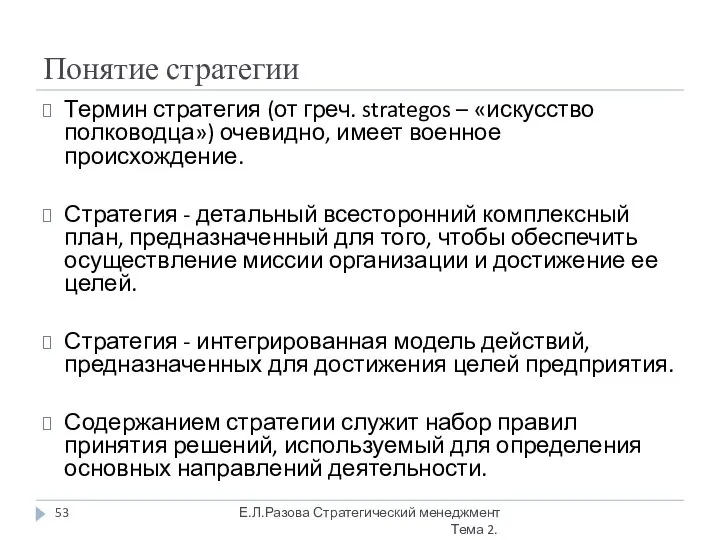 Понятие стратегии

Термин стратегия (от греч. strategos – «искусство полководца») очевидно, имеет военное происхождение.

Стратегия - детальный всесторонний комплексный план, предназначенный для того, чтобы обеспечить осуществление миссии организации и достижение ее целей.

Стратегия - интегрированная модель действий, предназначенных для достижения целей предприятия.

Содержанием стратегии служит набор правил принятия решений, используемый для определения основных направлений деятельности.

53

Е.Л.Разова Стратегический менеджмент Тема 2.